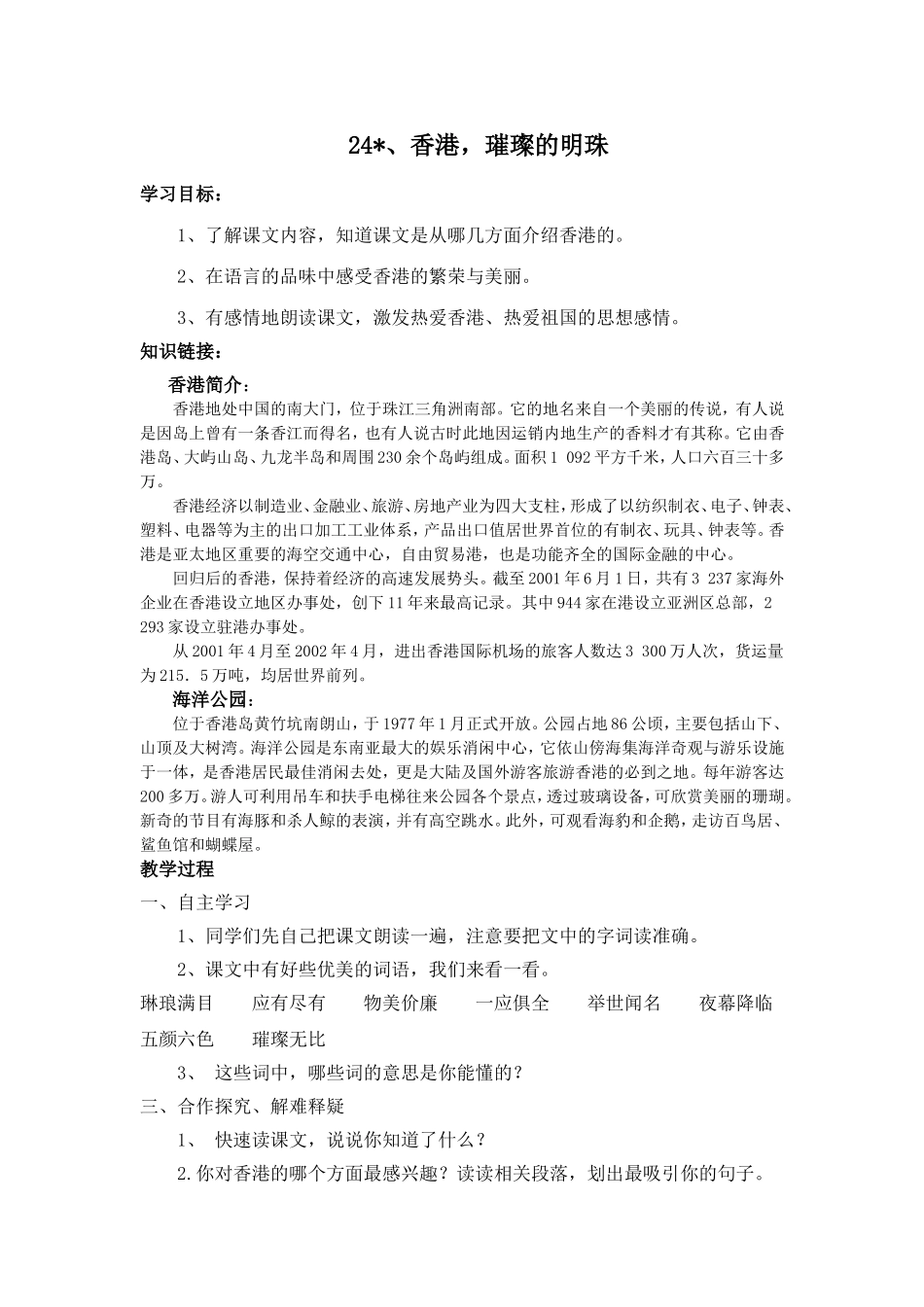 24*、香港，璀璨的明珠

学习目标：

1、了解课文内容，知道课文是从哪几方面介绍香港的。

2、在语言的品味中感受香港的繁荣与美丽。

3、有感情地朗读课文，激发热爱香港、热爱祖国的思想感情。

知识链接：

香港简介：

香港地处中国的南大门，位于珠江三角洲南部。它的地名来自一个美丽的传说，有人说是因岛上曾有一条香江而得名，也有人说古时此地因运销内地生产的香料才有其称。它由香港岛、大屿山岛、九龙半岛和周围230余个岛屿组成。面积1 092平方千米，人口六百三十多万。

香港经济以制造业、金融业、旅游、房地产业为四大支柱，形成了以纺织制衣、电子、钟表、塑料、电器等为主的出口加工工业体系，产品出口值居世界首位的有制衣、玩具、钟表等。香港是亚太地区重要的海空交通中心，自由贸易港，也是功能齐全的国际金融的中心。

回归后的香港，保持着经济的高速发展势头。截至2001年6月1日，共有3 237家海外企业在香港设立地区办事处，创下11年来最高记录。其中944家在港设立亚洲区总部，2 293家设立驻港办事处。

从2001年4月至2002年4月，进出香港国际机场的旅客人数达3 300万人次，货运量为215．5万吨，均居世界前列。

海洋公园：

位于香港岛黄竹坑南朗山，于1977年1月正式开放。公园占地86公顷，主要包括山下、山顶及大树湾。海洋公园是东南亚最大的娱乐消闲中心，它依山傍海集海洋奇观与游乐设施于一体，是香港居民最佳消闲去处，更是大陆及国外游客旅游香港的必到之地。每年游客达200多万。游人可利用吊车和扶手电梯往来公园各个景点，透过玻璃设备，可欣赏美丽的珊瑚。新奇的节目有海豚和杀人鲸的表演，并有高空跳水。此外，可观看海豹和企鹅，走访百鸟居、鲨鱼馆和蝴蝶屋。

教学过程

一、自主学习

1、同学们先自己把课文朗读一遍，注意要把文中的字词读准确。

2、课文中有好些优美的词语，我们来看一看。

琳琅满目　应有尽有　物美价廉　一应俱全　举世闻名　夜幕降临

五颜六色　璀璨无比

3、 这些词中，哪些词的意思是你能懂的？

三、合作探究、解难释疑

1、 快速读课文，说说你知道了什么？

2.你对香港的哪个方面最感兴趣？读读相关段落，划出最吸引你的句子。